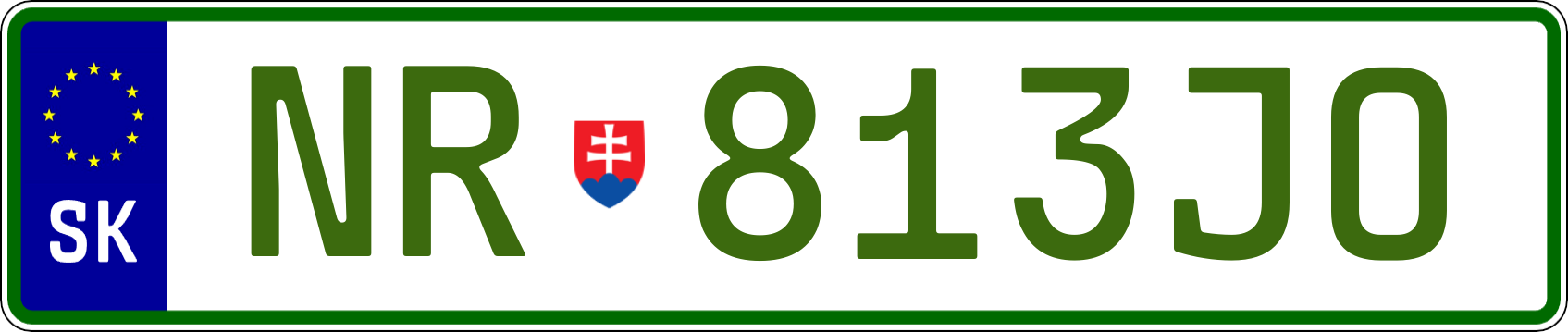 SK
NR 813JO